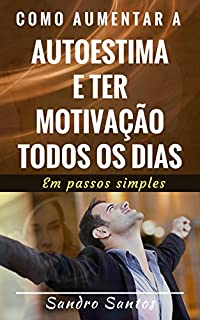 COMO AUMENTAR A
AUTOESTIMA
E TER
MOTIVAÇÃO
TODOS OS DIAS

Em passos simples

Sandro Santos